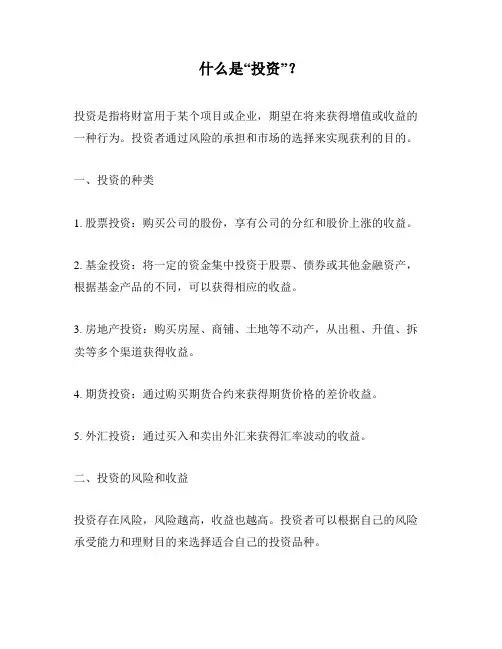 什么是“投资”？

投资是指将财富用于某个项目或企业，期望在将来获得增值或收益的一种行为。投资者通过风险的承担和市场的选择来实现获利的目的。

一、投资的种类

1. 股票投资：购买公司的股份，享有公司的分红和股价上涨的收益。

2. 基金投资：将一定的资金集中投资于股票、债券或其他金融资产，根据基金产品的不同，可以获得相应的收益。

3. 房地产投资：购买房屋、商铺、土地等不动产，从出租、升值、拆卖等多个渠道获得收益。

4. 期货投资：通过购买期货合约来获得期货价格的差价收益。

5. 外汇投资：通过买入和卖出外汇来获得汇率波动的收益。

二、投资的风险和收益

投资存在风险，风险越高，收益也越高。投资者可以根据自己的风险承受能力和理财目的来选择适合自己的投资品种。